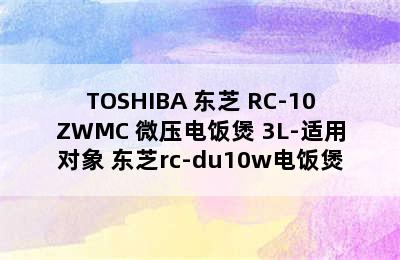 TOSHIBA 东芝 RC-10 ZWMC 微压电饭煲 3L-适用对象 东芝rc-du10w电饭煲